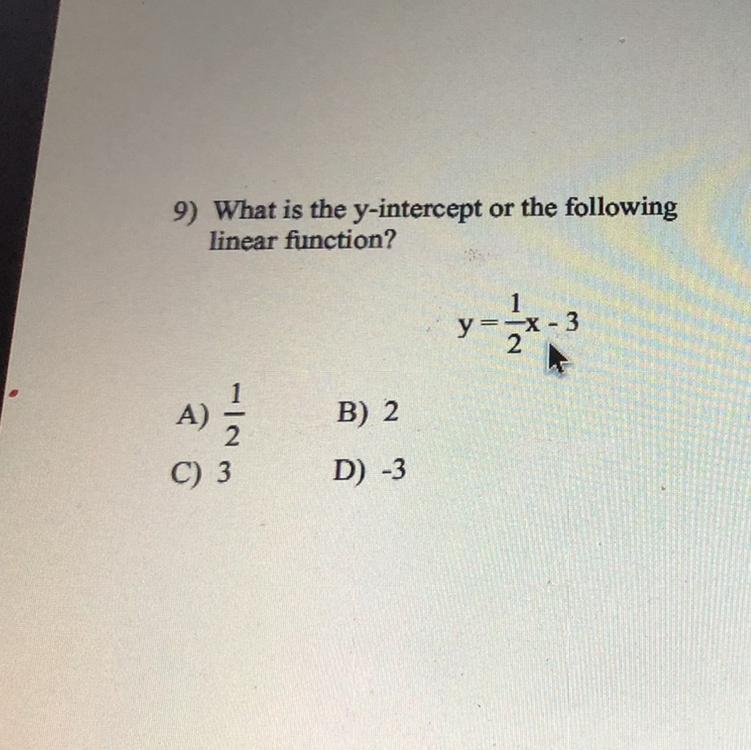 9) What is the y-intercept or the following linear function?

$y = \frac{1}{2}x - 3$

A) $\frac{1}{2}$ B) 2

C) 3 D) -3